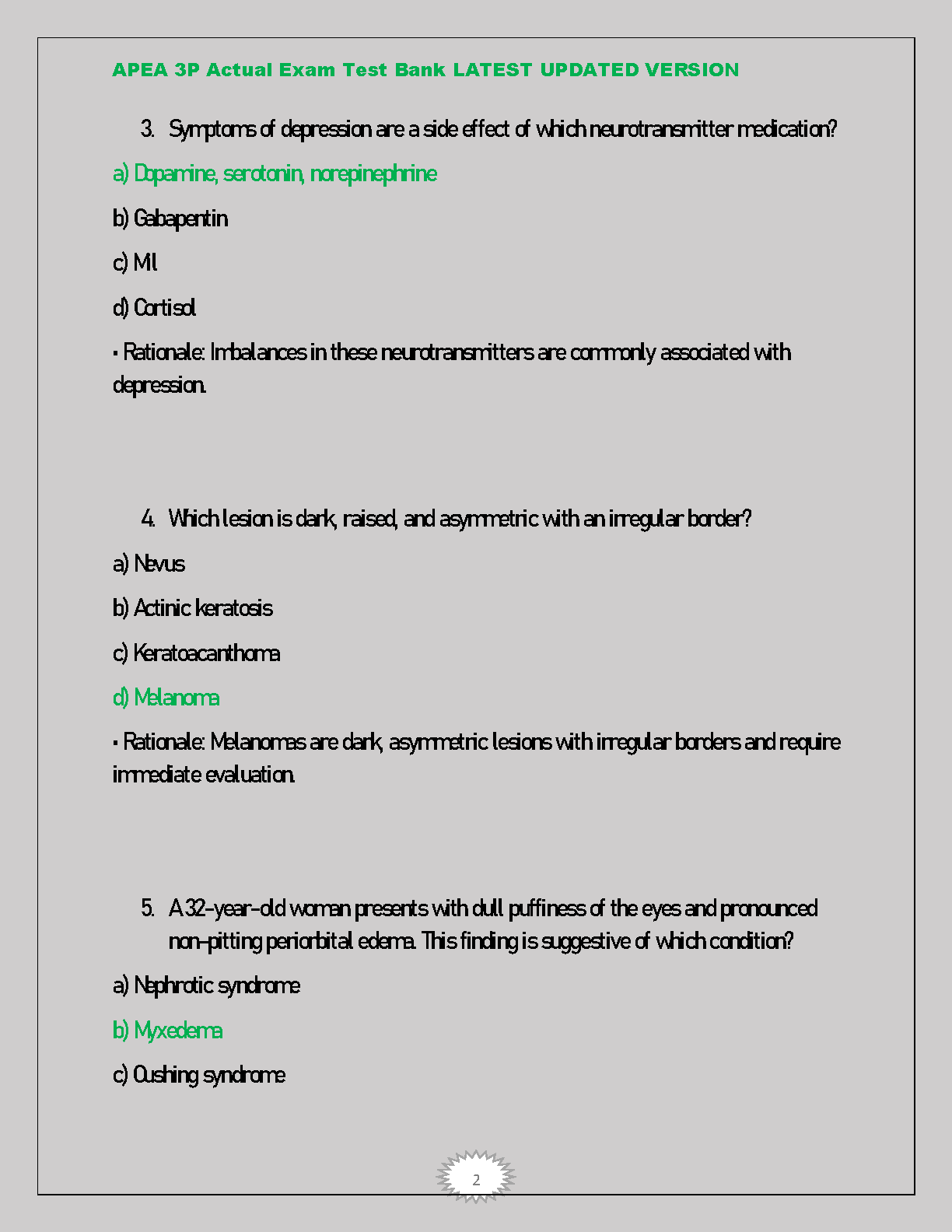 APEA 3P Actual Exam Test Bank LATEST UPDATED VERSION

3. Symptoms of depression are a side effect of which neurotransmitter medication?

a) Dopamine, serotonin, norepinephrine

b) Gabapentin

c) MI

d) Cortisol

▪ Rationale: Imbalances in these neurotransmitters are commonly associated with depression.

4. Which lesion is dark, raised, and asymmetric with an irregular border?

a) Nevus

b) Actinic keratosis

c) Keratoacanthoma

d) Melanoma

▪ Rationale: Melanomas are dark, asymmetric lesions with irregular borders and require immediate evaluation.

5. A 32-year-old woman presents with dull puffiness of the eyes and pronounced non-pitting periorbital edema. This finding is suggestive of which condition?

a) Nephrotic syndrome

b) Myxedema

c) Cushing syndrome

2